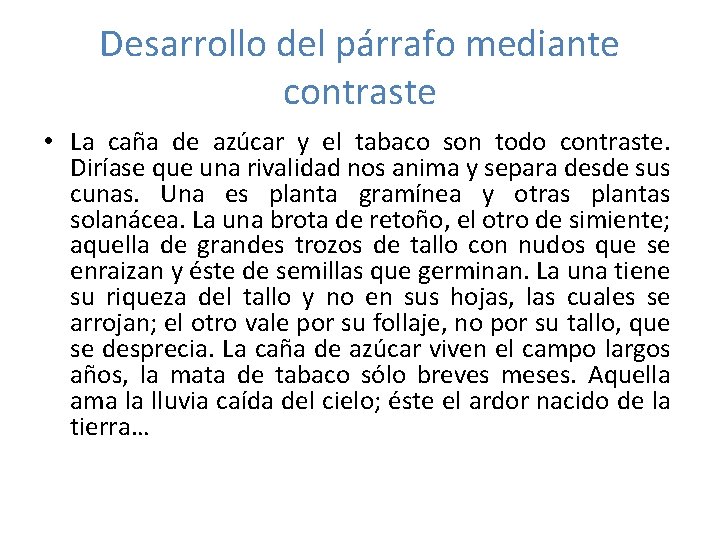 Desarrollo del párrafo mediante contraste

• La caña de azúcar y el tabaco son todo contraste. Diríase que una rivalidad nos anima y separa desde sus cunas. Una es planta gramínea y otras plantas solanácea. La una brota de retoño, el otro de simiente; aquella de grandes trozos de tallo con nudos que se enraizan y éste de semillas que germinan. La una tiene su riqueza del tallo y no en sus hojas, las cuales se arrojan; el otro vale por su follaje, no por su tallo, que se desprecia. La caña de azúcar viven el campo largos años, la mata de tabaco sólo breves meses. Aquella ama la lluvia caída del cielo; éste el ardor nacido de la tierra…